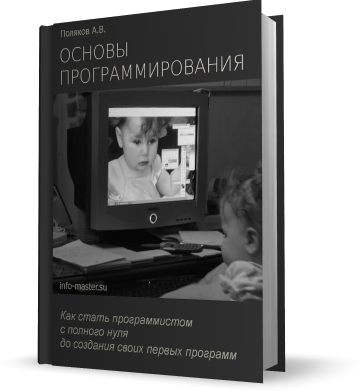 Поляков А.В.

ОСНОВЫ ПРОГРАММИРОВАНИЯ

info-master.su

Как стать программистом
с полного нуля
до создания своих первых программ